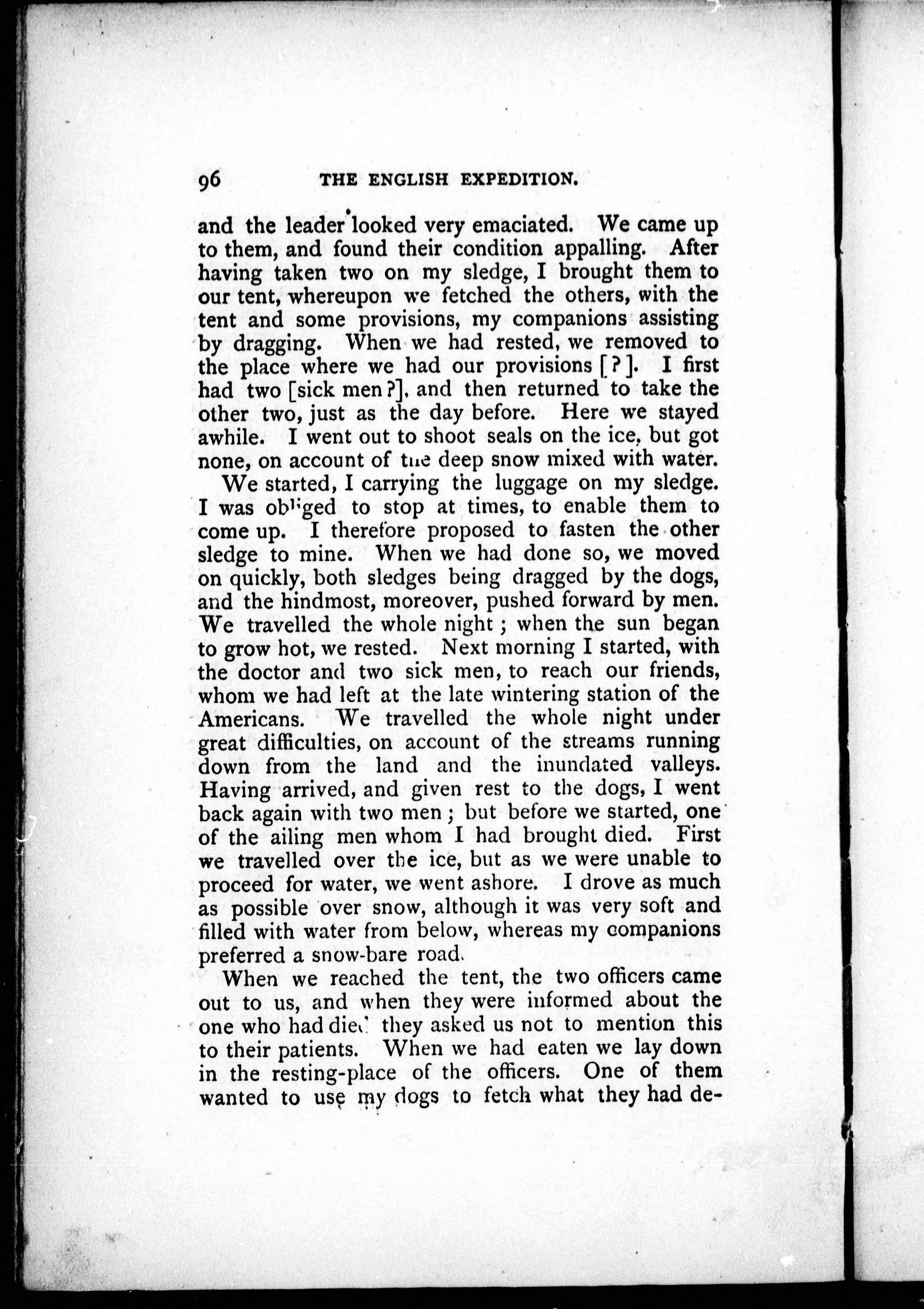 96 THE ENGLISH EXPEDITION.

and the leader looked very emaciated. We came up to them, and found their condition appalling. After having taken two on my sledge, I brought them to our tent, whereupon we fetched the others, with the tent and some provisions, my companions assisting by dragging. When we had rested, we removed to the place where we had our provisions [?]. I first had two [sick men?], and then returned to take the other two, just as the day before. Here we stayed awhile. I went out to shoot seals on the ice, but got none, on account of the deep snow mixed with water.

We started, I carrying the luggage on my sledge. I was obliged to stop at times, to enable them to come up. I therefore proposed to fasten the other sledge to mine. When we had done so, we moved on quickly, both sledges being dragged by the dogs, and the hindmost, moreover, pushed forward by men. We travelled the whole night; when the sun began to grow hot, we rested. Next morning I started, with the doctor and two sick men, to reach our friends, whom we had left at the late wintering station of the Americans. We travelled the whole night under great difficulties, on account of the streams running down from the land and the inundated valleys. Having arrived, and given rest to the dogs, I went back again with two men; but before we started, one of the ailing men whom I had brought died. First we travelled over the ice, but as we were unable to proceed for water, we went ashore. I drove as much as possible over snow, although it was very soft and filled with water from below, whereas my companions preferred a snow-bare road.

When we reached the tent, the two officers came out to us, and when they were informed about the one who had died they asked us not to mention this to their patients. When we had eaten we lay down in the resting-place of the officers. One of them wanted to use my dogs to fetch what they had de-